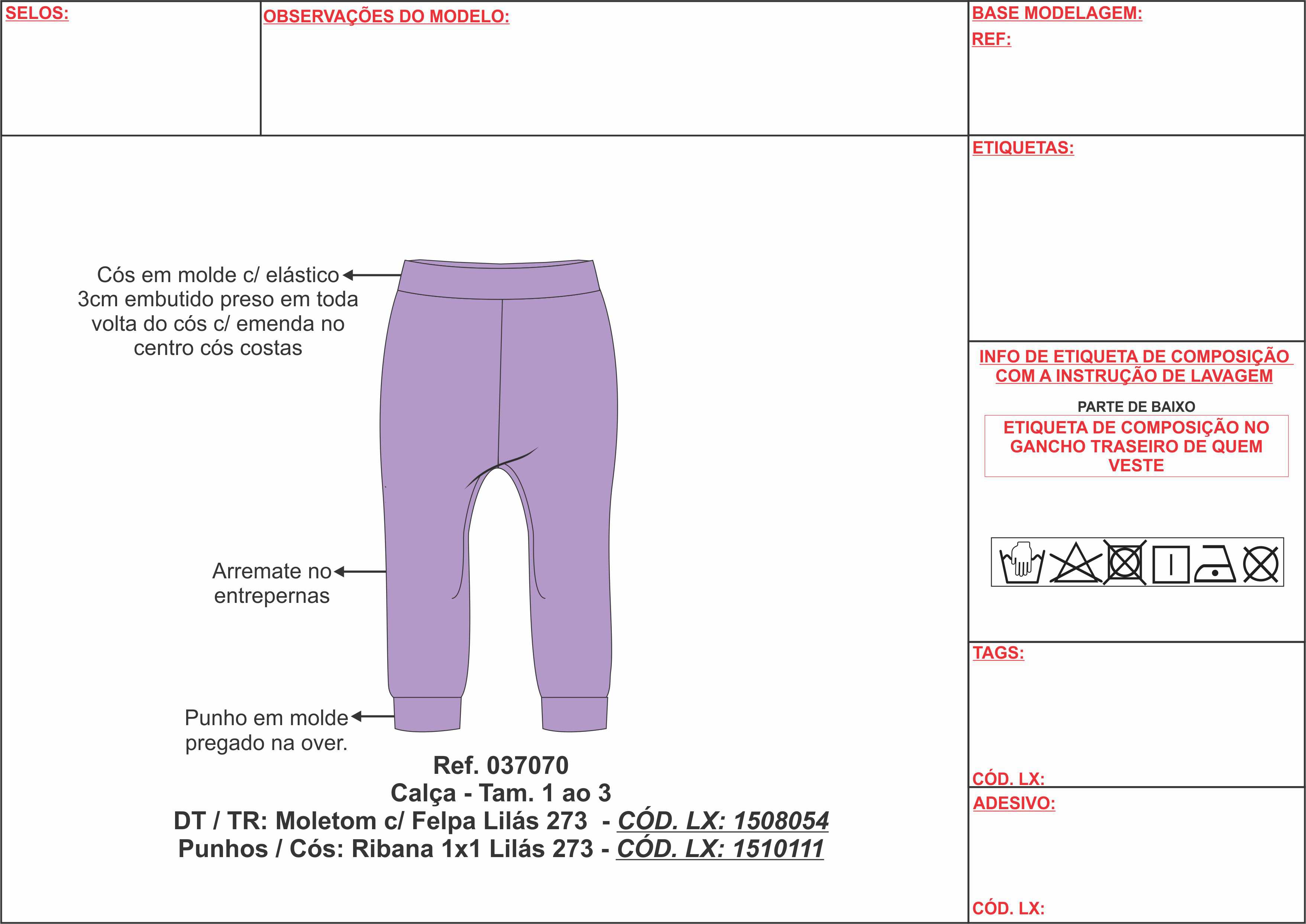 SELOS:

OBSERVAÇÕES DO MODELO:

BASE MODELAGEM:
REF:

Cós em molde c/ elástico 3cm embutido preso em toda volta do cós c/ emenda no centro cós costas

Arremate no entrepernas

Punho em molde pregado na over.

Ref. 037070
Calça - Tam. 1 ao 3
DT / TR: Moletom c/ Felpa Lilás 273 - CÓD. LX: 1508054
Punhos / Cós: Ribana 1x1 Lilás 273 - CÓD. LX: 1510111

ETIQUETAS:

INFO DE ETIQUETA DE COMPOSIÇÃO COM A INSTRUÇÃO DE LAVAGEM

PARTE DE BAIXO
ETIQUETA DE COMPOSIÇÃO NO GANCHO TRASEIRO DE QUEM VESTE

TAGS:

CÓD. LX:

ADESIVO:

CÓD. LX: